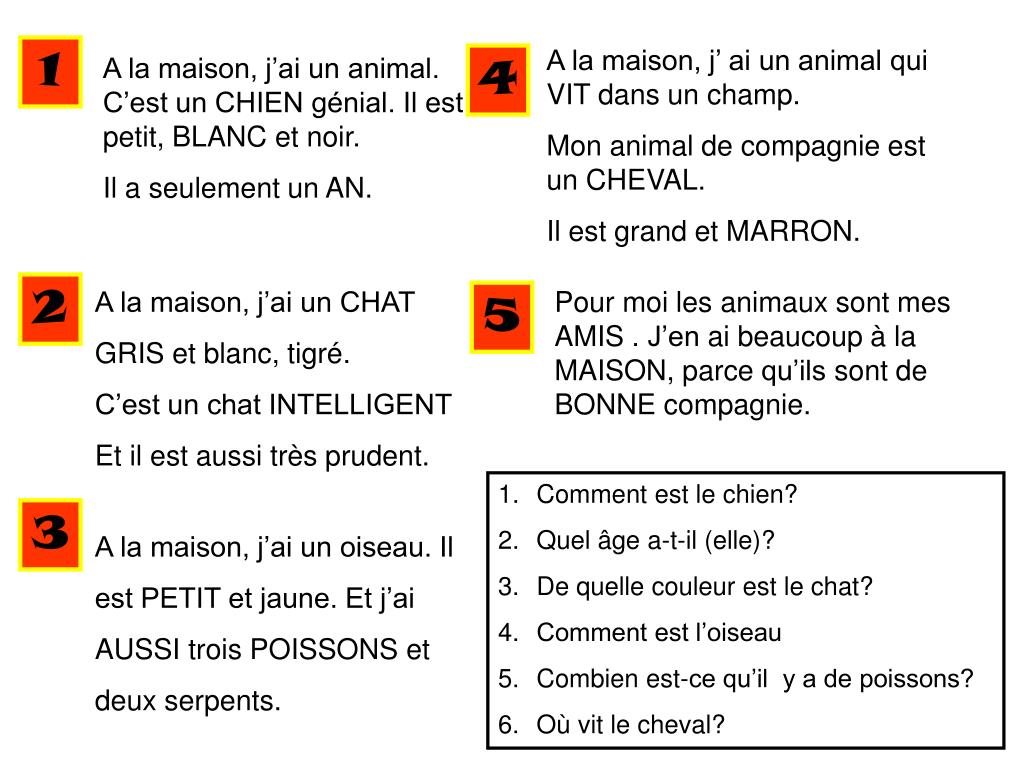 1

A la maison, j’ai un animal. C’est un CHIEN génial. Il est petit, BLANC et noir.

Il a seulement un AN.

2

A la maison, j’ai un CHAT GRIS et blanc, tigré.

C’est un chat INTELLIGENT

Et il est aussi très prudent.

3

A la maison, j’ai un oiseau. Il est PETIT et jaune. Et j’ai AUSSI trois POISSONS et deux serpents.

4

A la maison, j’ ai un animal qui VIT dans un champ.

Mon animal de compagnie est un CHEVAL.

Il est grand et MARRON.

5

Pour moi les animaux sont mes AMIS . J’en ai beaucoup à la MAISON, parce qu’ils sont de BONNE compagnie.

1. Comment est le chien?
2. Quel âge a-t-il (elle)?
3. De quelle couleur est le chat?
4. Comment est l’oiseau
5. Combien est-ce qu’il y a de poissons?
6. Où vit le cheval?